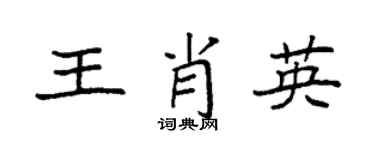 王肖英
词典网